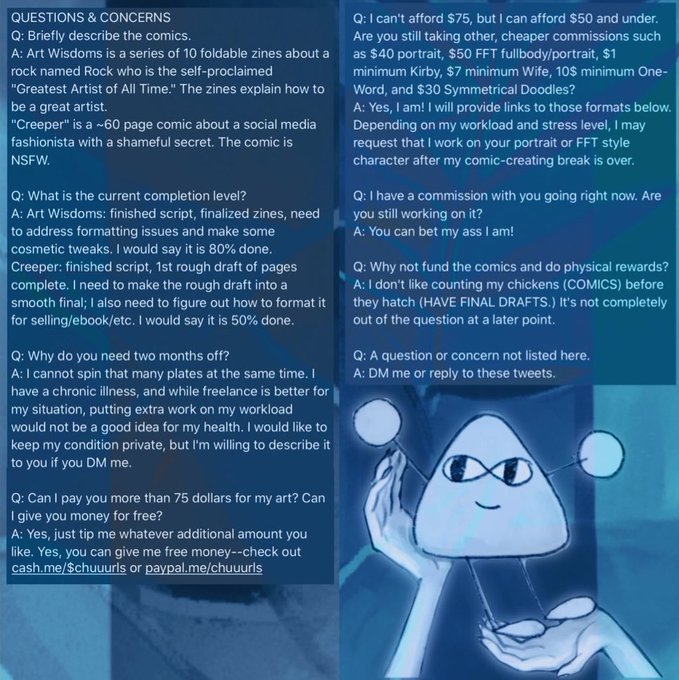 QUESTIONS & CONCERNS
Q: Briefly describe the comics.
A: Art Wisdoms is a series of 10 foldable zines about a rock named Rock who is the self-proclaimed "Greatest Artist of All Time." The zines explain how to be a great artist.
"Creeper" is a ~60 page comic about a social media fashionista with a shameful secret. The comic is NSFW.

Q: What is the current completion level?
A: Art Wisdoms: finished script, finalized zines, need to address formatting issues and make some cosmetic tweaks. I would say it is 80% done.
Creeper: finished script, 1st rough draft of pages complete. I need to make the rough draft into a smooth final; I also need to figure out how to format it for selling/ebook/etc. I would say it is 50% done.

Q: Why do you need two months off?
A: I cannot spin that many plates at the same time. I have a chronic illness, and while freelance is better for my situation, putting extra work on my workload would not be a good idea for my health. I would like to keep my condition private, but I'm willing to describe it to you if you DM me.

Q: Can I pay you more than 75 dollars for my art? Can I give you money for free?
A: Yes, just tip me whatever additional amount you like. Yes, you can give me free money--check out cash.me/$chuuurls or paypal.me/chuuurls

Q: I can't afford $75, but I can afford $50 and under. Are you still taking other, cheaper commissions such as $40 portrait, $50 FFT fullbody/portrait, $1 minimum Kirby, $7 minimum Wife, 10$ minimum One-Word, and $30 Symmetrical Doodles?
A: Yes, I am! I will provide links to those formats below. Depending on my workload and stress level, I may request that I work on your portrait or FFT style character after my comic-creating break is over.

Q: I have a commission with you going right now. Are you still working on it?
A: You can bet my ass I am!

Q: Why not fund the comics and do physical rewards?
A: I don't like counting my chickens (COMICS) before they hatch (HAVE FINAL DRAFTS.) It's not completely out of the question at a later point.

Q: A question or concern not listed here.
A: DM me or reply to these tweets.